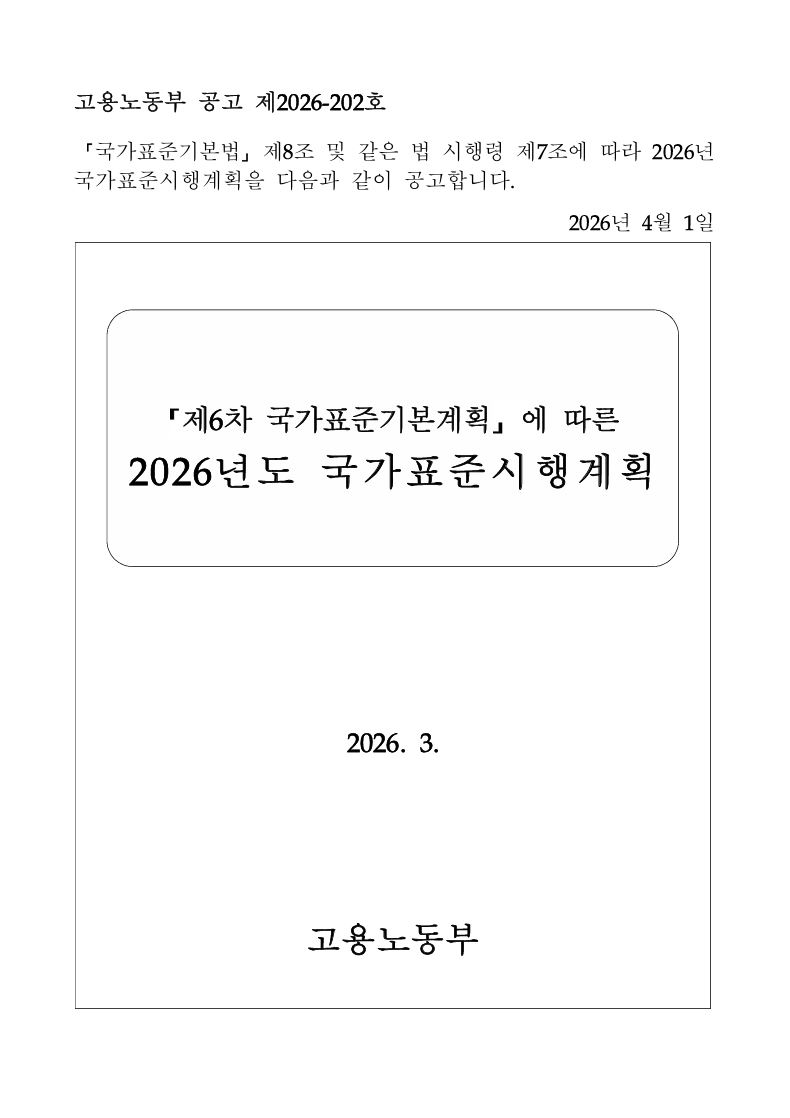 고용노동부 공고 제2026-202호

「국가표준기본법」 제8조 및 같은 법 시행령 제7조에 따라 2026년 국가표준시행계획을 다음과 같이 공고합니다.

2026년 4월 1일

「제6차 국가표준기본계획」에 따른
2026년도 국가표준시행계획

2026. 3.

고용노동부